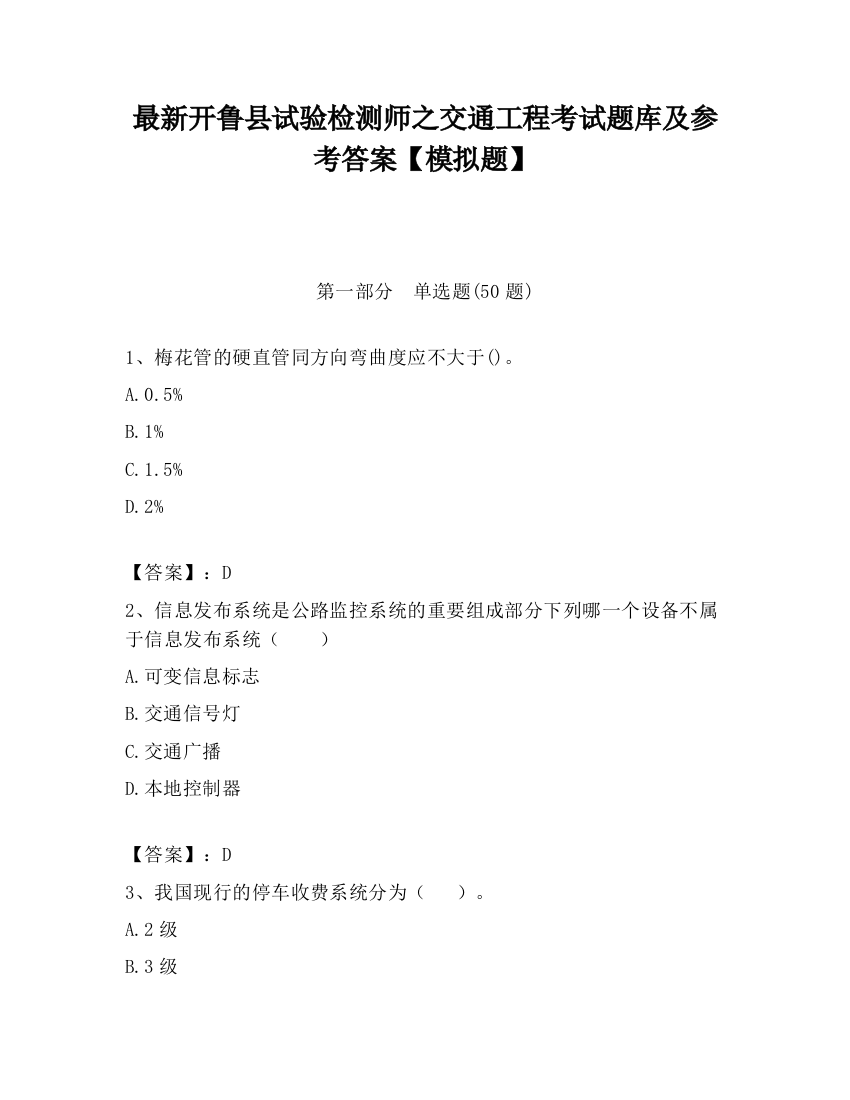 最新开鲁县试验检测师之交通工程考试题库及参考答案【模拟题】

第一部分 单选题(50 题)

1、梅花管的硬直管同方向弯曲度应不大于()。

A.0.5%

B.1%

C.1.5%

D.2%

【答案】：D

2、信息发布系统是公路监控系统的重要组成部分下列哪一个设备不属于信息发布系统（ ）

A.可变信息标志

B.交通信号灯

C.交通广播

D.本地控制器

【答案】：D

3、我国现行的停车收费系统分为（ ）。

A.2 级

B.3 级